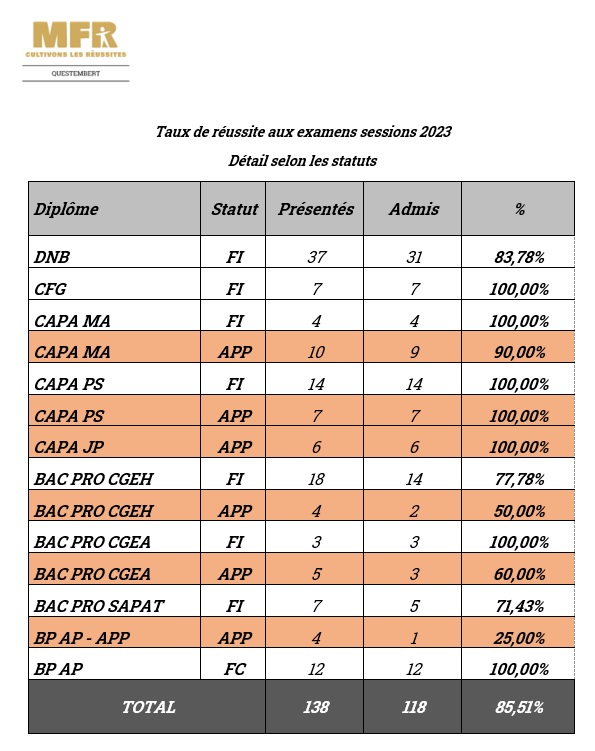 MFR
CULTIVONS LES RÉUSSITES
QUESTEMBERT

Taux de réussite aux examens sessions 2023

Détail selon les statuts

| Diplôme | Statut | Présentés | Admis | % |
|---|---|---|---|---|
| DNB | FI | 37 | 31 | 83,78% |
| CFG | FI | 7 | 7 | 100,00% |
| CAPA MA | FI | 4 | 4 | 100,00% |
| CAPA MA | APP | 10 | 9 | 90,00% |
| CAPA PS | FI | 14 | 14 | 100,00% |
| CAPA PS | APP | 7 | 7 | 100,00% |
| CAPA JP | APP | 6 | 6 | 100,00% |
| BAC PRO CGEH | FI | 18 | 14 | 77,78% |
| BAC PRO CGEH | APP | 4 | 2 | 50,00% |
| BAC PRO CGEA | FI | 3 | 3 | 100,00% |
| BAC PRO CGEA | APP | 5 | 3 | 60,00% |
| BAC PRO SAPAT | FI | 7 | 5 | 71,43% |
| BP AP - APP | APP | 4 | 1 | 25,00% |
| BP AP | FC | 12 | 12 | 100,00% |
| TOTAL | | 138 | 118 | 85,51% |